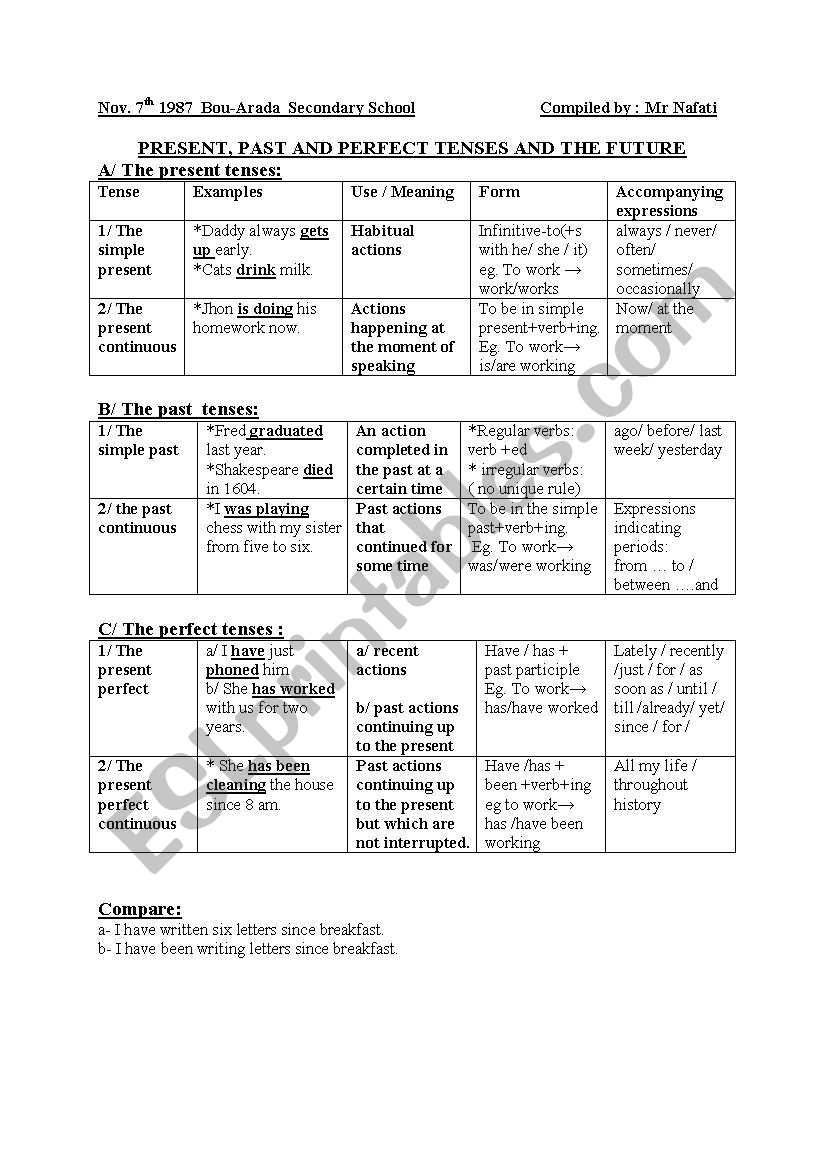 Nov. 7$^{th}$ 1987 Bou-Arada Secondary School    Compiled by : Mr Nafati

PRESENT, PAST AND PERFECT TENSES AND THE FUTURE

A/ The present tenses:

| Tense | Examples | Use / Meaning | Form | Accompanying expressions |
|---|---|---|---|---|
| 1/ The simple present | *Daddy always gets up early. *Cats drink milk. | Habitual actions | Infinitive-to(+s with he/ she / it) eg. To work → work/works | always / never/ often/ sometimes/ occasionally |
| 2/ The present continuous | *Jhon is doing his homework now. | Actions happening at the moment of speaking | To be in simple present+verb+ing. Eg. To work→ is/are working | Now/ at the moment |

B/ The past tenses:

| 1/ The simple past | *Fred graduated last year. *Shakespeare died in 1604. | An action completed in the past at a certain time | *Regular verbs: verb +ed * irregular verbs: ( no unique rule) | ago/ before/ last week/ yesterday |
|---|---|---|---|---|
| 2/ the past continuous | *I was playing chess with my sister from five to six. | Past actions that continued for some time | To be in the simple past+verb+ing. Eg. To work→ was/were working | Expressions indicating periods: from … to / between ….and |

C/ The perfect tenses :

| 1/ The present perfect | a/ I have just phoned him b/ She has worked with us for two years. | a/ recent actions b/ past actions continuing up to the present | Have / has + past participle Eg. To work→ has/have worked | Lately / recently /just / for / as soon as / until / till /already/ yet/ since / for / |
|---|---|---|---|---|
| 2/ The present perfect continuous | * She has been cleaning the house since 8 am. | Past actions continuing up to the present but which are not interrupted. | Have /has + been +verb+ing eg to work→ has /have been working | All my life / throughout history |

Compare:
a- I have written six letters since breakfast.
b- I have been writing letters since breakfast.

ESLprintables.com